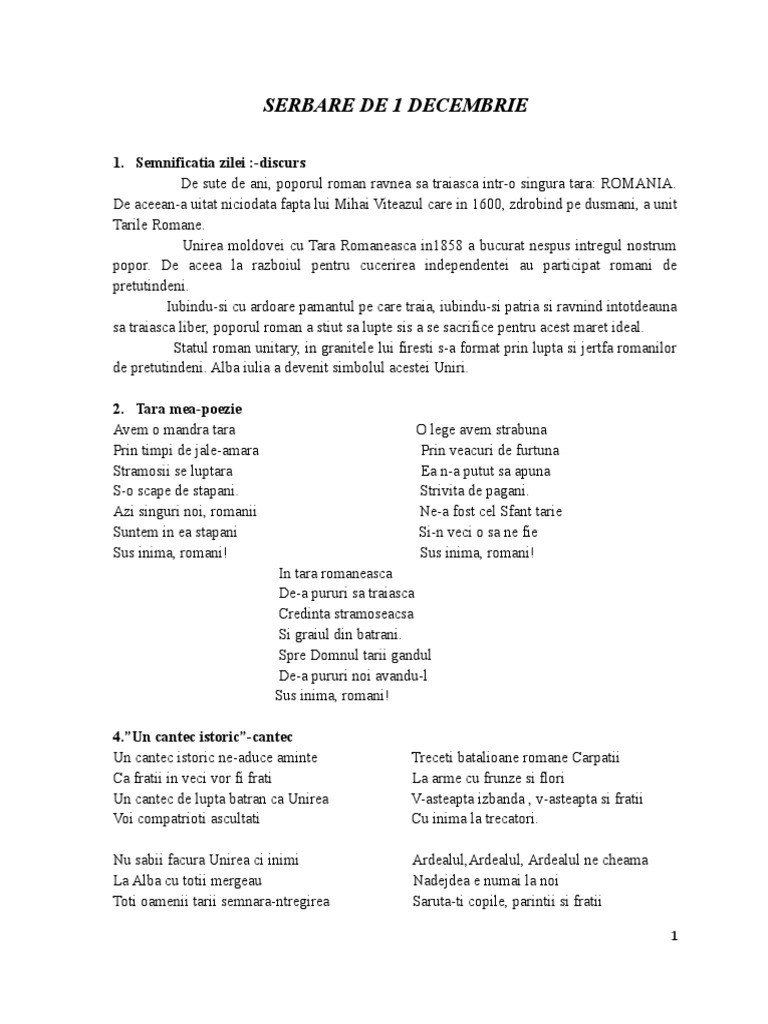 SERBARE DE 1 DECEMBRIE

1. Semnificatia zilei :-discurs

De sute de ani, poporul roman ravnea sa traiasca intr-o singura tara: ROMANIA. De aceean-a uitat niciodata fapta lui Mihai Viteazul care in 1600, zdrobind pe dusmani, a unit Tarile Romane.

Unirea moldovei cu Tara Romaneasca in1858 a bucurat nespus intregul nostrum popor. De aceea la razboiul pentru cucerirea independentei au participat romani de pretutindeni.

Iubindu-si cu ardoare pamantul pe care traia, iubindu-si patria si ravnind intotdeauna sa traiasca liber, poporul roman a stiut sa lupte sis a se sacrifice pentru acest maret ideal.

Statul roman unitary, in granitele lui firesti s-a format prin lupta si jertfa romanilor de pretutindeni. Alba iulia a devenit simbolul acestei Uniri.

2. Tara mea-poezie

Avem o mandra tara
Prin timpi de jale-amara
Stramosii se luptara
S-o scape de stapani.
Azi singuri noi, romanii
Suntem in ea stapani
Sus inima, romani!

O lege avem strabuna
Prin veacuri de furtuna
Ea n-a putut sa apuna
Strivita de pagani.
Ne-a fost cel Sfant tarie
Si-n veci o sa ne fie
Sus inima, romani!

In tara romaneasca
De-a pururi sa traiasca
Credinta stramoseacsa
Si graiul din batrani.
Spre Domnul tarii gandul
De-a pururi noi avandu-l
Sus inima, romani!

4."Un cantec istoric"-cantec

Un cantec istoric ne-aduce aminte
Ca fratii in veci vor fi frati
Un cantec de lupta batran ca Unirea
Voi compatrioti ascultati

Nu sabii facura Unirea ci inimi
La Alba cu totii mergeau
Toti oamenii tarii semnara-ntregirea

Treceti batalioane romane Carpatii
La arme cu frunze si flori
V-asteapta izbanda , v-asteapta si fratii
Cu inima la trecatori.

Ardealul,Ardealul, Ardealul ne cheama
Nadejdea e numai la noi
Saruta-ti copile, parintii si fratii

1